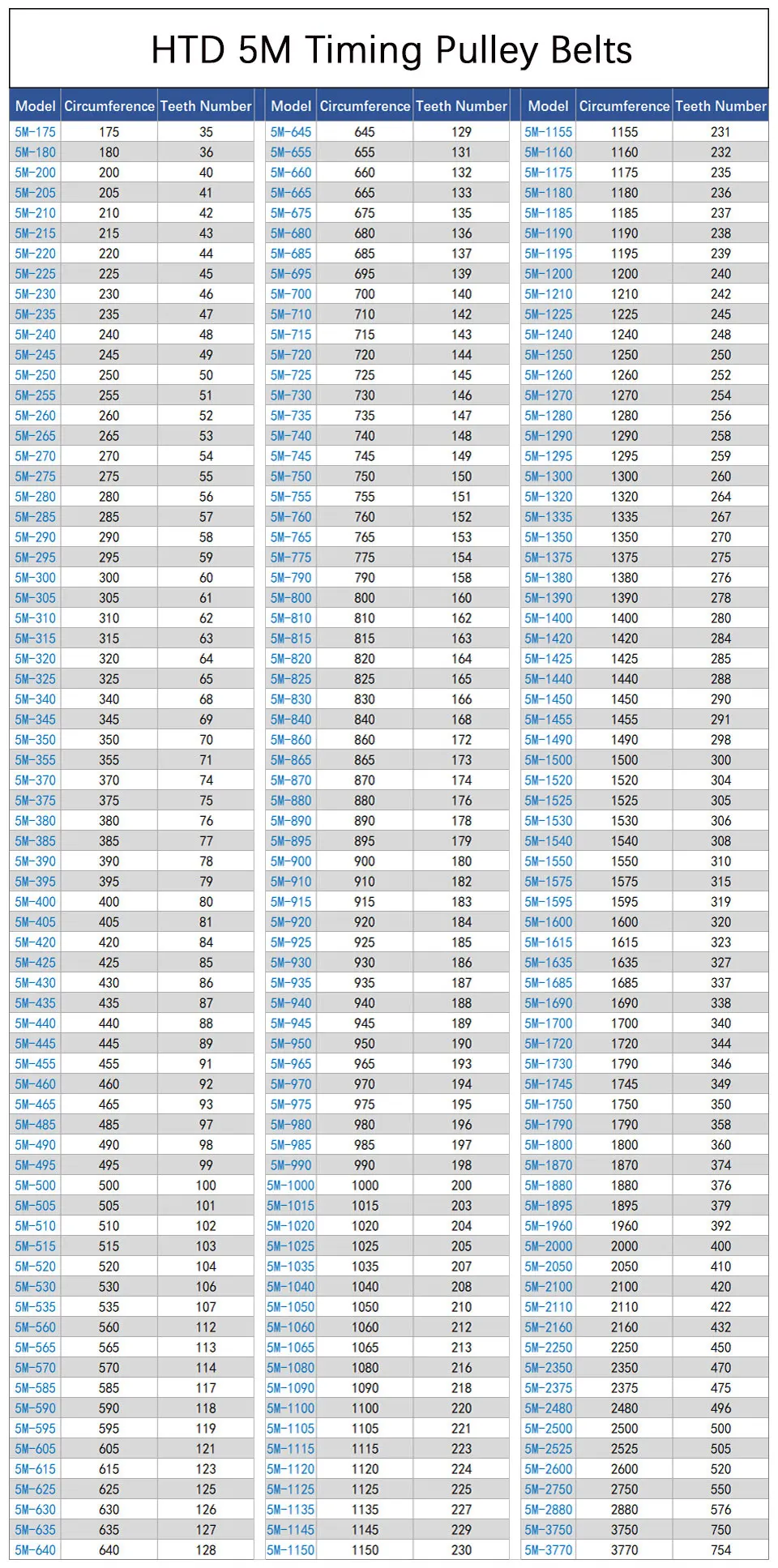 HTD 5M Timing Pulley Belts

| Model | Circumference | Teeth Number |
|---|---|---|
| 5M-175 | 175 | 35 |
| 5M-180 | 180 | 36 |
| 5M-200 | 200 | 40 |
| 5M-205 | 205 | 41 |
| 5M-210 | 210 | 42 |
| 5M-215 | 215 | 43 |
| 5M-220 | 220 | 44 |
| 5M-225 | 225 | 45 |
| 5M-230 | 230 | 46 |
| 5M-235 | 235 | 47 |
| 5M-240 | 240 | 48 |
| 5M-245 | 245 | 49 |
| 5M-250 | 250 | 50 |
| 5M-255 | 255 | 51 |
| 5M-260 | 260 | 52 |
| 5M-265 | 265 | 53 |
| 5M-270 | 270 | 54 |
| 5M-275 | 275 | 55 |
| 5M-280 | 280 | 56 |
| 5M-285 | 285 | 57 |
| 5M-290 | 290 | 58 |
| 5M-295 | 295 | 59 |
| 5M-300 | 300 | 60 |
| 5M-305 | 305 | 61 |
| 5M-310 | 310 | 62 |
| 5M-315 | 315 | 63 |
| 5M-320 | 320 | 64 |
| 5M-325 | 325 | 65 |
| 5M-340 | 340 | 68 |
| 5M-345 | 345 | 69 |
| 5M-350 | 350 | 70 |
| 5M-355 | 355 | 71 |
| 5M-370 | 370 | 74 |
| 5M-375 | 375 | 75 |
| 5M-380 | 380 | 76 |
| 5M-385 | 385 | 77 |
| 5M-390 | 390 | 78 |
| 5M-395 | 395 | 79 |
| 5M-400 | 400 | 80 |
| 5M-405 | 405 | 81 |
| 5M-420 | 420 | 84 |
| 5M-425 | 425 | 85 |
| 5M-430 | 430 | 86 |
| 5M-435 | 435 | 87 |
| 5M-440 | 440 | 88 |
| 5M-445 | 445 | 89 |
| 5M-455 | 455 | 91 |
| 5M-460 | 460 | 92 |
| 5M-465 | 465 | 93 |
| 5M-485 | 485 | 97 |
| 5M-490 | 490 | 98 |
| 5M-495 | 495 | 99 |
| 5M-500 | 500 | 100 |
| 5M-505 | 505 | 101 |
| 5M-510 | 510 | 102 |
| 5M-515 | 515 | 103 |
| 5M-520 | 520 | 104 |
| 5M-530 | 530 | 106 |
| 5M-535 | 535 | 107 |
| 5M-560 | 560 | 112 |
| 5M-565 | 565 | 113 |
| 5M-570 | 570 | 114 |
| 5M-585 | 585 | 117 |
| 5M-590 | 590 | 118 |
| 5M-595 | 595 | 119 |
| 5M-605 | 605 | 121 |
| 5M-615 | 615 | 123 |
| 5M-625 | 625 | 125 |
| 5M-630 | 630 | 126 |
| 5M-635 | 635 | 127 |
| 5M-640 | 640 | 128 |

| Model | Circumference | Teeth Number |
|---|---|---|
| 5M-645 | 645 | 129 |
| 5M-655 | 655 | 131 |
| 5M-660 | 660 | 132 |
| 5M-665 | 665 | 133 |
| 5M-675 | 675 | 135 |
| 5M-680 | 680 | 136 |
| 5M-685 | 685 | 137 |
| 5M-695 | 695 | 139 |
| 5M-700 | 700 | 140 |
| 5M-710 | 710 | 142 |
| 5M-715 | 715 | 143 |
| 5M-720 | 720 | 144 |
| 5M-725 | 725 | 145 |
| 5M-730 | 730 | 146 |
| 5M-735 | 735 | 147 |
| 5M-740 | 740 | 148 |
| 5M-745 | 745 | 149 |
| 5M-750 | 750 | 150 |
| 5M-755 | 755 | 151 |
| 5M-760 | 760 | 152 |
| 5M-765 | 765 | 153 |
| 5M-775 | 775 | 154 |
| 5M-790 | 790 | 158 |
| 5M-800 | 800 | 160 |
| 5M-810 | 810 | 162 |
| 5M-815 | 815 | 163 |
| 5M-820 | 820 | 164 |
| 5M-825 | 825 | 165 |
| 5M-830 | 830 | 166 |
| 5M-840 | 840 | 168 |
| 5M-860 | 860 | 172 |
| 5M-865 | 865 | 173 |
| 5M-870 | 870 | 174 |
| 5M-880 | 880 | 176 |
| 5M-890 | 890 | 178 |
| 5M-895 | 895 | 179 |
| 5M-900 | 900 | 180 |
| 5M-910 | 910 | 182 |
| 5M-915 | 915 | 183 |
| 5M-920 | 920 | 184 |
| 5M-925 | 925 | 185 |
| 5M-930 | 930 | 186 |
| 5M-935 | 935 | 187 |
| 5M-940 | 940 | 188 |
| 5M-945 | 945 | 189 |
| 5M-950 | 950 | 190 |
| 5M-965 | 965 | 193 |
| 5M-970 | 970 | 194 |
| 5M-975 | 975 | 195 |
| 5M-980 | 980 | 196 |
| 5M-985 | 985 | 197 |
| 5M-990 | 990 | 198 |
| 5M-1000 | 1000 | 200 |
| 5M-1015 | 1015 | 203 |
| 5M-1020 | 1020 | 204 |
| 5M-1025 | 1025 | 205 |
| 5M-1035 | 1035 | 207 |
| 5M-1040 | 1040 | 208 |
| 5M-1050 | 1050 | 210 |
| 5M-1060 | 1060 | 212 |
| 5M-1065 | 1065 | 213 |
| 5M-1080 | 1080 | 216 |
| 5M-1090 | 1090 | 218 |
| 5M-1100 | 1100 | 220 |
| 5M-1105 | 1105 | 221 |
| 5M-1115 | 1115 | 223 |
| 5M-1120 | 1120 | 224 |
| 5M-1125 | 1125 | 225 |
| 5M-1135 | 1135 | 227 |
| 5M-1145 | 1145 | 229 |
| 5M-1150 | 1150 | 230 |

| Model | Circumference | Teeth Number |
|---|---|---|
| 5M-1155 | 1155 | 231 |
| 5M-1160 | 1160 | 232 |
| 5M-1175 | 1175 | 235 |
| 5M-1180 | 1180 | 236 |
| 5M-1185 | 1185 | 237 |
| 5M-1190 | 1190 | 238 |
| 5M-1195 | 1195 | 239 |
| 5M-1200 | 1200 | 240 |
| 5M-1210 | 1210 | 242 |
| 5M-1225 | 1225 | 245 |
| 5M-1240 | 1240 | 248 |
| 5M-1250 | 1250 | 250 |
| 5M-1260 | 1260 | 252 |
| 5M-1270 | 1270 | 254 |
| 5M-1280 | 1280 | 256 |
| 5M-1290 | 1290 | 258 |
| 5M-1295 | 1295 | 259 |
| 5M-1300 | 1300 | 260 |
| 5M-1320 | 1320 | 264 |
| 5M-1335 | 1335 | 267 |
| 5M-1350 | 1350 | 270 |
| 5M-1375 | 1375 | 275 |
| 5M-1380 | 1380 | 276 |
| 5M-1390 | 1390 | 278 |
| 5M-1400 | 1400 | 280 |
| 5M-1420 | 1420 | 284 |
| 5M-1425 | 1425 | 285 |
| 5M-1440 | 1440 | 288 |
| 5M-1450 | 1450 | 290 |
| 5M-1455 | 1455 | 291 |
| 5M-1490 | 1490 | 298 |
| 5M-1500 | 1500 | 300 |
| 5M-1520 | 1520 | 304 |
| 5M-1525 | 1525 | 305 |
| 5M-1530 | 1530 | 306 |
| 5M-1540 | 1540 | 308 |
| 5M-1550 | 1550 | 310 |
| 5M-1575 | 1575 | 315 |
| 5M-1595 | 1595 | 319 |
| 5M-1600 | 1600 | 320 |
| 5M-1615 | 1615 | 323 |
| 5M-1635 | 1635 | 327 |
| 5M-1685 | 1685 | 337 |
| 5M-1690 | 1690 | 338 |
| 5M-1700 | 1700 | 340 |
| 5M-1720 | 1720 | 344 |
| 5M-1730 | 1790 | 346 |
| 5M-1745 | 1745 | 349 |
| 5M-1750 | 1750 | 350 |
| 5M-1790 | 1790 | 358 |
| 5M-1800 | 1800 | 360 |
| 5M-1870 | 1870 | 374 |
| 5M-1880 | 1880 | 376 |
| 5M-1895 | 1895 | 379 |
| 5M-1960 | 1960 | 392 |
| 5M-2000 | 2000 | 400 |
| 5M-2050 | 2050 | 410 |
| 5M-2100 | 2100 | 420 |
| 5M-2110 | 2110 | 422 |
| 5M-2160 | 2160 | 432 |
| 5M-2250 | 2250 | 450 |
| 5M-2350 | 2350 | 470 |
| 5M-2375 | 2375 | 475 |
| 5M-2480 | 2480 | 496 |
| 5M-2500 | 2500 | 500 |
| 5M-2525 | 2525 | 505 |
| 5M-2600 | 2600 | 520 |
| 5M-2750 | 2750 | 550 |
| 5M-2880 | 2880 | 576 |
| 5M-3750 | 3750 | 750 |
| 5M-3770 | 3770 | 754 |